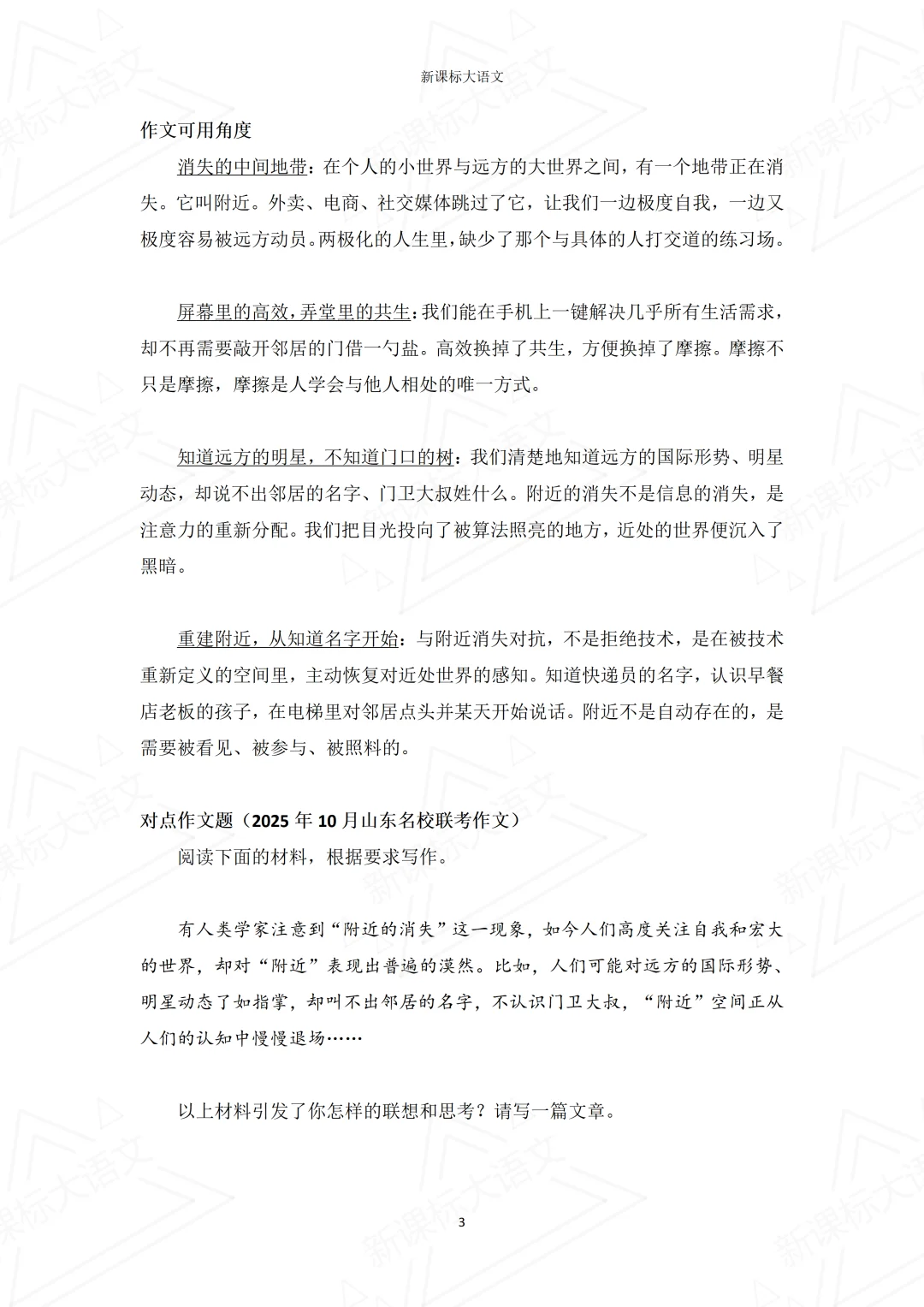 新课标大语文

作文可用角度

消失的中间地带：在个人的小世界与远方的大世界之间，有一个地带正在消失。它叫附近。外卖、电商、社交媒体跳过了它，让我们一边极度自我，一边又极度容易被远方动员。两极化的人生里，缺少了那个与具体的人打交道的练习场。

屏幕里的高效，弄堂里的共生：我们能在手机上一键解决几乎所有生活需求，却不再需要敲开邻居的门借一勺盐。高效换掉了共生，方便换掉了摩擦。摩擦不只是摩擦，摩擦是人学会与他人相处的唯一方式。

知道远方的明星，不知道门口的树：我们清楚地知道远方的国际形势、明星动态，却说不出邻居的名字、门卫大叔姓什么。附近的消失不是信息的消失，是注意力的重新分配。我们把目光投向了被算法照亮的地方，近处的世界便沉入了黑暗。

重建附近，从知道名字开始：与附近消失对抗，不是拒绝技术，是在被技术重新定义的空间里，主动恢复对近处世界的感知。知道快递员的名字，认识早餐店老板的孩子，在电梯里对邻居点头并某天开始说话。附近不是自动存在的，是需要被看见、被参与、被照料的。

对点作文题（2025年10月山东名校联考作文）

阅读下面的材料，根据要求写作。

有人类学家注意到“附近的消失”这一现象，如今人们高度关注自我和宏大的世界，却对“附近”表现出普遍的漠然。比如，人们可能对远方的国际形势、明星动态了如指掌，却叫不出邻居的名字，不认识门卫大叔，“附近”空间正从人们的认知中慢慢退场……

以上材料引发了你怎样的联想和思考？请写一篇文章。

3

新课标大语文